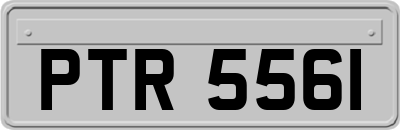 PTR 556I